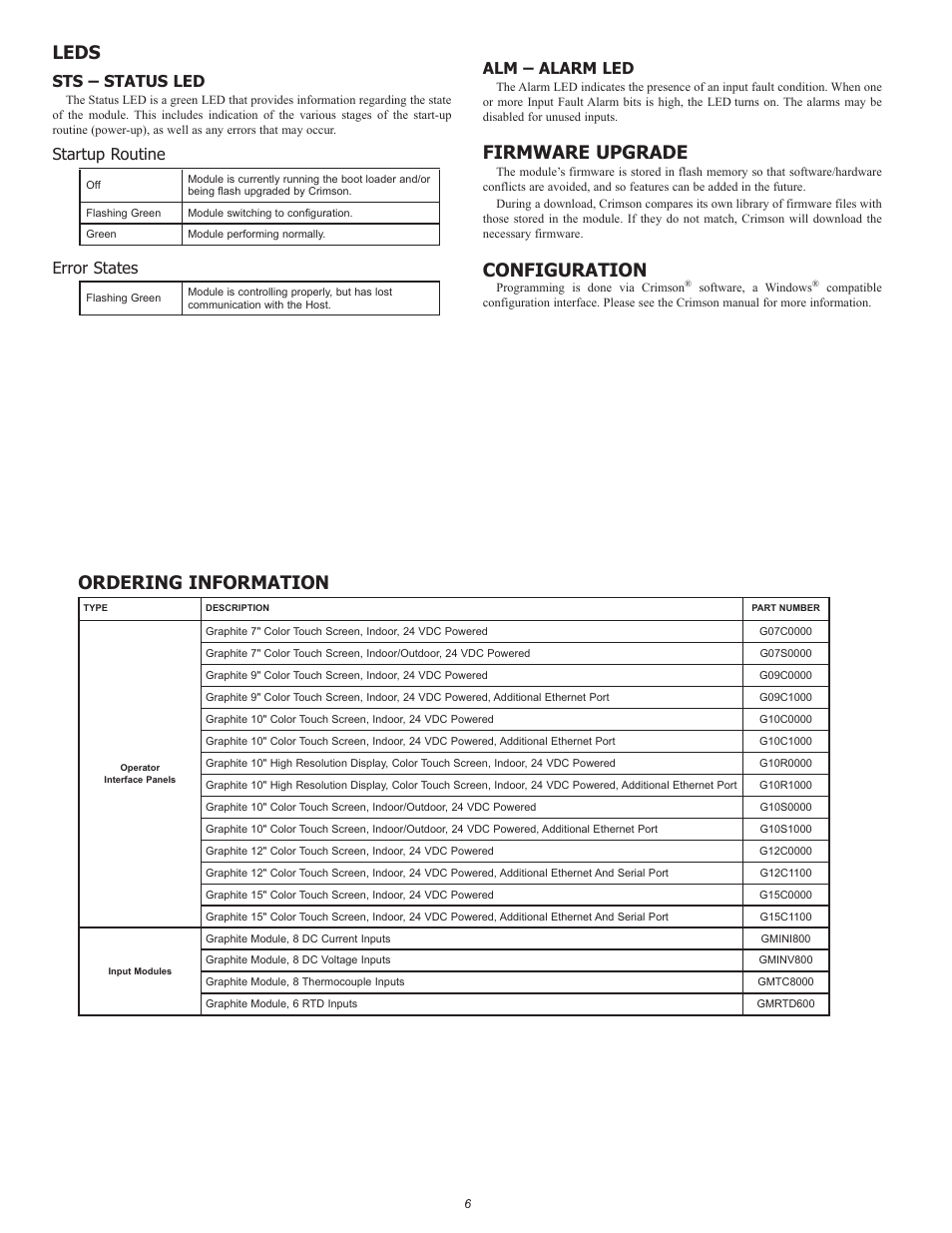 LEDS

STS – STATUS LED

The Status LED is a green LED that provides information regarding the state of the module. This includes indication of the various stages of the start-up routine (power-up), as well as any errors that may occur.

Startup Routine

| Off | Module is currently running the boot loader and/or being flash upgraded by Crimson. |
|---|---|
| Flashing Green | Module switching to configuration. |
| Green | Module performing normally. |

Error States

| Flashing Green | Module is controlling properly, but has lost communication with the Host. |
|---|---|

ALM – ALARM LED

The Alarm LED indicates the presence of an input fault condition. When one or more Input Fault Alarm bits is high, the LED turns on. The alarms may be disabled for unused inputs.

FIRMWARE UPGRADE

The module's firmware is stored in flash memory so that software/hardware conflicts are avoided, and so features can be added in the future.

During a download, Crimson compares its own library of firmware files with those stored in the module. If they do not match, Crimson will download the necessary firmware.

CONFIGURATION

Programming is done via Crimson® software, a Windows® compatible configuration interface. Please see the Crimson manual for more information.

ORDERING INFORMATION

| TYPE | DESCRIPTION | PART NUMBER |
|---|---|---|
| Operator Interface Panels | Graphite 7" Color Touch Screen, Indoor, 24 VDC Powered | G07C0000 |
| | Graphite 7" Color Touch Screen, Indoor/Outdoor, 24 VDC Powered | G07S0000 |
| | Graphite 9" Color Touch Screen, Indoor, 24 VDC Powered | G09C0000 |
| | Graphite 9" Color Touch Screen, Indoor, 24 VDC Powered, Additional Ethernet Port | G09C1000 |
| | Graphite 10" Color Touch Screen, Indoor, 24 VDC Powered | G10C0000 |
| | Graphite 10" Color Touch Screen, Indoor, 24 VDC Powered, Additional Ethernet Port | G10C1000 |
| | Graphite 10" High Resolution Display, Color Touch Screen, Indoor, 24 VDC Powered | G10R0000 |
| | Graphite 10" High Resolution Display, Color Touch Screen, Indoor, 24 VDC Powered, Additional Ethernet Port | G10R1000 |
| | Graphite 10" Color Touch Screen, Indoor/Outdoor, 24 VDC Powered | G10S0000 |
| | Graphite 10" Color Touch Screen, Indoor/Outdoor, 24 VDC Powered, Additional Ethernet Port | G10S1000 |
| | Graphite 12" Color Touch Screen, Indoor, 24 VDC Powered | G12C0000 |
| | Graphite 12" Color Touch Screen, Indoor, 24 VDC Powered, Additional Ethernet And Serial Port | G12C1100 |
| | Graphite 15" Color Touch Screen, Indoor, 24 VDC Powered | G15C0000 |
| | Graphite 15" Color Touch Screen, Indoor, 24 VDC Powered, Additional Ethernet And Serial Port | G15C1100 |
| Input Modules | Graphite Module, 8 DC Current Inputs | GMINI800 |
| | Graphite Module, 8 DC Voltage Inputs | GMINV800 |
| | Graphite Module, 8 Thermocouple Inputs | GMTC8000 |
| | Graphite Module, 6 RTD Inputs | GMRTD600 |

6